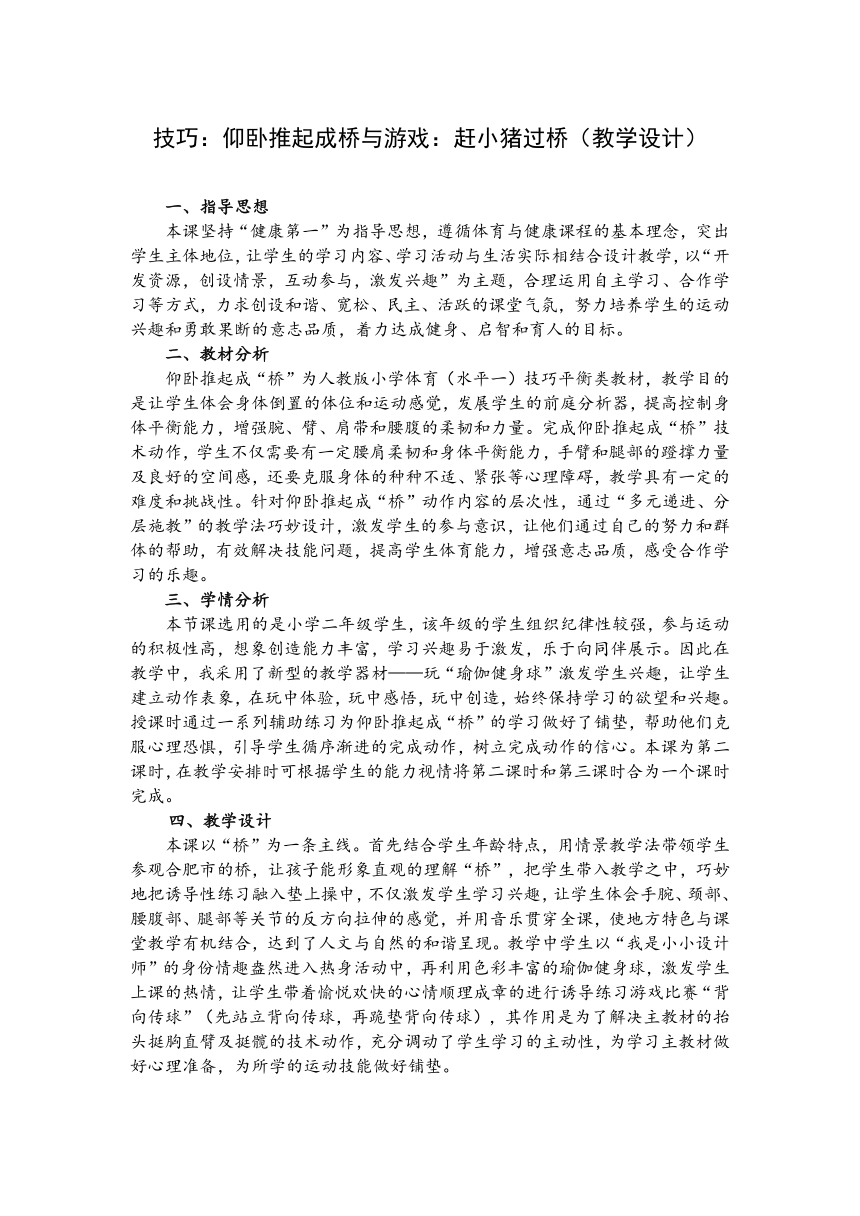 技巧：仰卧推起成桥与游戏：赶小猪过桥（教学设计）

一、指导思想

本课坚持“健康第一”为指导思想，遵循体育与健康课程的基本理念，突出学生主体地位，让学生的学习内容、学习活动与生活实际相结合设计教学，以“开发资源，创设情景，互动参与，激发兴趣”为主题，合理运用自主学习、合作学习等方式，力求创设和谐、宽松、民主、活跃的课堂气氛，努力培养学生的运动兴趣和勇敢果断的意志品质，着力达成健身、启智和育人的目标。

二、教材分析

仰卧推起成“桥”为人教版小学体育（水平一）技巧平衡类教材，教学目的是让学生体会身体倒置的体位和运动感觉，发展学生的前庭分析器，提高控制身体平衡能力，增强腕、臂、肩带和腰腹的柔韧和力量。完成仰卧推起成“桥”技术动作，学生不仅需要有一定腰肩柔韧和身体平衡能力，手臂和腿部的蹬撑力量及良好的空间感，还要克服身体的种种不适、紧张等心理障碍，教学具有一定的难度和挑战性。针对仰卧推起成“桥”动作内容的层次性，通过“多元递进、分层施教”的教学法巧妙设计，激发学生的参与意识，让他们通过自己的努力和群体的帮助，有效解决技能问题，提高学生体育能力，增强意志品质，感受合作学习的乐趣。

三、学情分析

本节课选用的是小学二年级学生，该年级的学生组织纪律性较强，参与运动的积极性高，想象创造能力丰富，学习兴趣易于激发，乐于向同伴展示。因此在教学中，我采用了新型的教学器材——玩“瑜伽健身球”激发学生兴趣，让学生建立动作表象，在玩中体验，玩中感悟，玩中创造，始终保持学习的欲望和兴趣。授课时通过一系列辅助练习为仰卧推起成“桥”的学习做好了铺垫，帮助他们克服心理恐惧，引导学生循序渐进的完成动作，树立完成动作的信心。本课为第二课时，在教学安排时可根据学生的能力视情将第二课时和第三课时合为一个课时完成。

四、教学设计

本课以“桥”为一条主线。首先结合学生年龄特点，用情景教学法带领学生参观合肥市的桥，让孩子能形象直观的理解“桥”，把学生带入教学之中，巧妙地把诱导性练习融入垫上操中，不仅激发学生学习兴趣，让学生体会手腕、颈部、腰腹部、腿部等关节的反方向拉伸的感觉，并用音乐贯穿全课，使地方特色与课堂教学有机结合，达到了人文与自然的和谐呈现。教学中学生以“我是小小设计师”的身份情趣盎然进入热身活动中，再利用色彩丰富的瑜伽健身球，激发学生上课的热情，让学生带着愉悦欢快的心情顺理成章的进行诱导练习游戏比赛“背向传球”（先站立背向传球，再跪垫背向传球），其作用是为了解决主教材的抬头挺胸直臂及挺髋的技术动作，充分调动了学生学习的主动性，为学习主教材做好心理准备，为所学的运动技能做好铺垫。